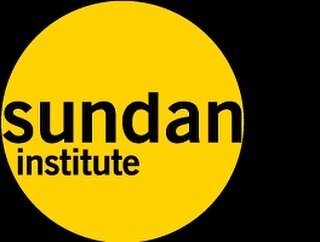 sundan
institute